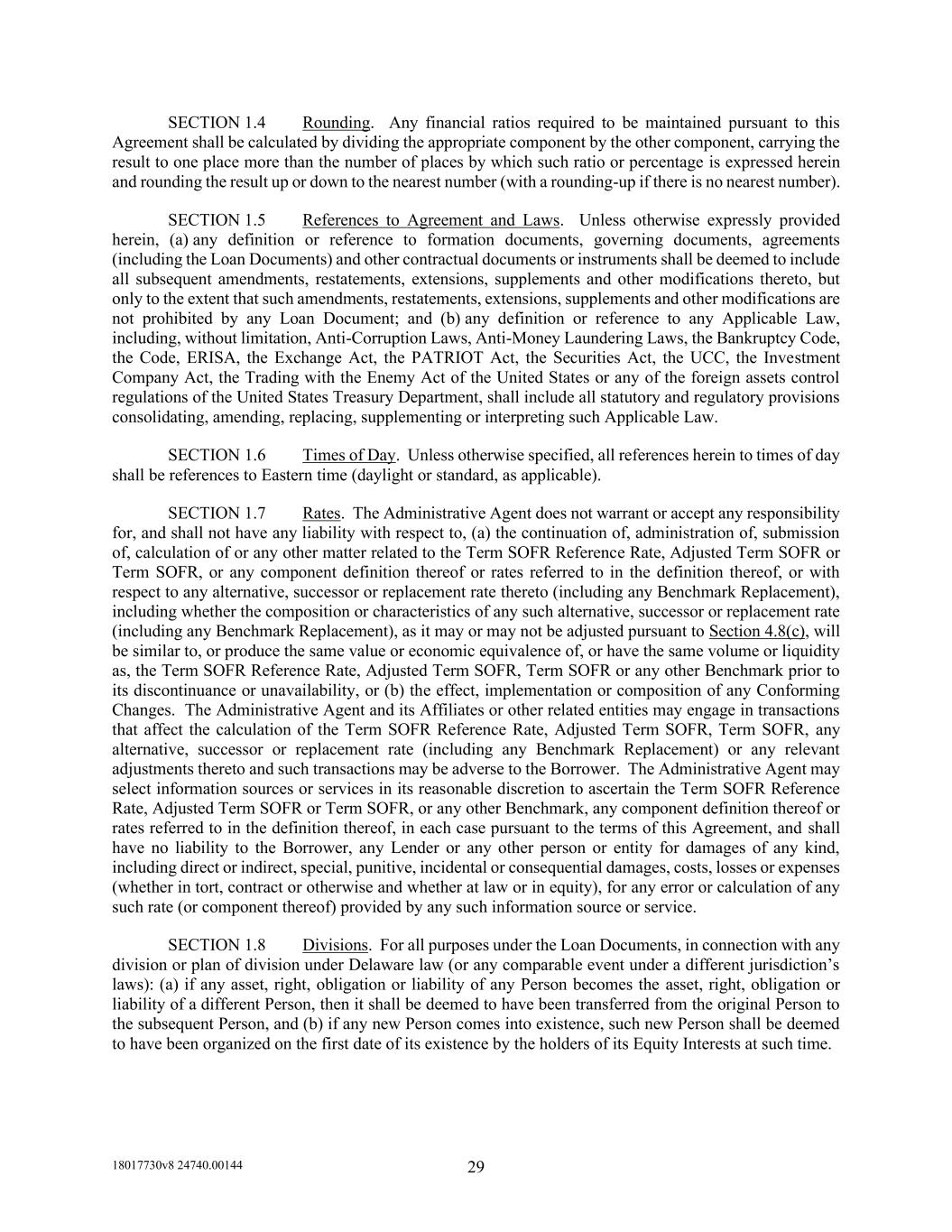 SECTION 1.4 Rounding. Any financial ratios required to be maintained pursuant to this Agreement shall be calculated by dividing the appropriate component by the other component, carrying the result to one place more than the number of places by which such ratio or percentage is expressed herein and rounding the result up or down to the nearest number (with a rounding-up if there is no nearest number).

SECTION 1.5 References to Agreement and Laws. Unless otherwise expressly provided herein, (a) any definition or reference to formation documents, governing documents, agreements (including the Loan Documents) and other contractual documents or instruments shall be deemed to include all subsequent amendments, restatements, extensions, supplements and other modifications thereto, but only to the extent that such amendments, restatements, extensions, supplements and other modifications are not prohibited by any Loan Document; and (b) any definition or reference to any Applicable Law, including, without limitation, Anti-Corruption Laws, Anti-Money Laundering Laws, the Bankruptcy Code, the Code, ERISA, the Exchange Act, the PATRIOT Act, the Securities Act, the UCC, the Investment Company Act, the Trading with the Enemy Act of the United States or any of the foreign assets control regulations of the United States Treasury Department, shall include all statutory and regulatory provisions consolidating, amending, replacing, supplementing or interpreting such Applicable Law.

SECTION 1.6 Times of Day. Unless otherwise specified, all references herein to times of day shall be references to Eastern time (daylight or standard, as applicable).

SECTION 1.7 Rates. The Administrative Agent does not warrant or accept any responsibility for, and shall not have any liability with respect to, (a) the continuation of, administration of, submission of, calculation of or any other matter related to the Term SOFR Reference Rate, Adjusted Term SOFR or Term SOFR, or any component definition thereof or rates referred to in the definition thereof, or with respect to any alternative, successor or replacement rate thereto (including any Benchmark Replacement), including whether the composition or characteristics of any such alternative, successor or replacement rate (including any Benchmark Replacement), as it may or may not be adjusted pursuant to Section 4.8(c), will be similar to, or produce the same value or economic equivalence of, or have the same volume or liquidity as, the Term SOFR Reference Rate, Adjusted Term SOFR, Term SOFR or any other Benchmark prior to its discontinuance or unavailability, or (b) the effect, implementation or composition of any Conforming Changes. The Administrative Agent and its Affiliates or other related entities may engage in transactions that affect the calculation of the Term SOFR Reference Rate, Adjusted Term SOFR, Term SOFR, any alternative, successor or replacement rate (including any Benchmark Replacement) or any relevant adjustments thereto and such transactions may be adverse to the Borrower. The Administrative Agent may select information sources or services in its reasonable discretion to ascertain the Term SOFR Reference Rate, Adjusted Term SOFR or Term SOFR, or any other Benchmark, any component definition thereof or rates referred to in the definition thereof, in each case pursuant to the terms of this Agreement, and shall have no liability to the Borrower, any Lender or any other person or entity for damages of any kind, including direct or indirect, special, punitive, incidental or consequential damages, costs, losses or expenses (whether in tort, contract or otherwise and whether at law or in equity), for any error or calculation of any such rate (or component thereof) provided by any such information source or service.

SECTION 1.8 Divisions. For all purposes under the Loan Documents, in connection with any division or plan of division under Delaware law (or any comparable event under a different jurisdiction's laws): (a) if any asset, right, obligation or liability of any Person becomes the asset, right, obligation or liability of a different Person, then it shall be deemed to have been transferred from the original Person to the subsequent Person, and (b) if any new Person comes into existence, such new Person shall be deemed to have been organized on the first date of its existence by the holders of its Equity Interests at such time.

18017730v8 24740.00144

29